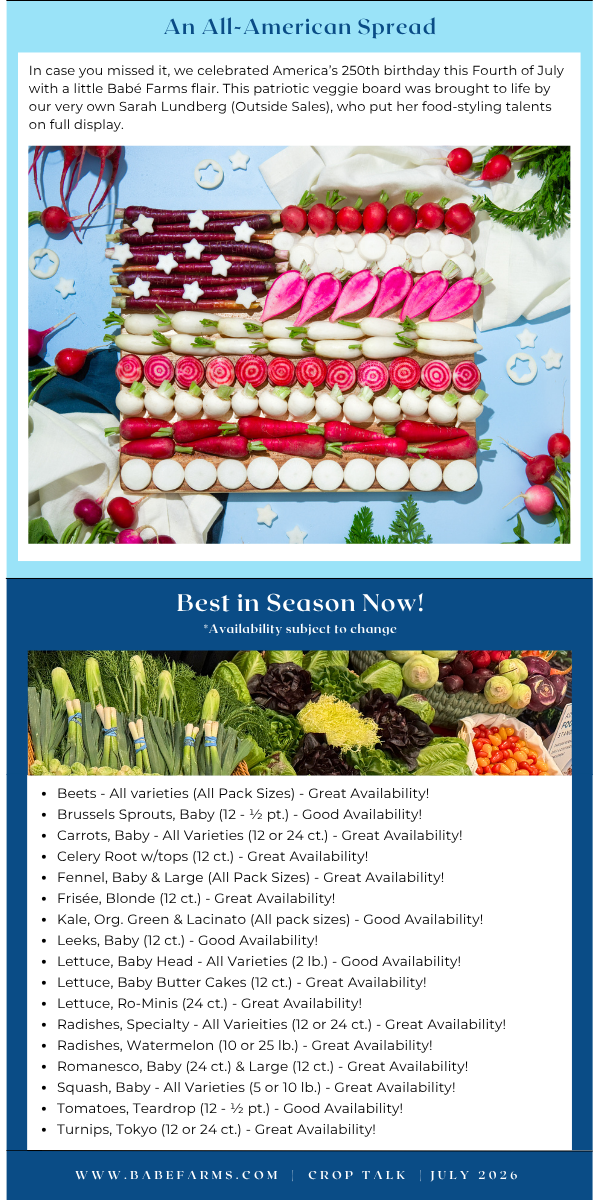 An All-American Spread

In case you missed it, we celebrated America's 250th birthday this Fourth of July with a little Babé Farms flair. This patriotic veggie board was brought to life by our very own Sarah Lundberg (Outside Sales), who put her food-styling talents on full display.

Best in Season Now!
*Availability subject to change

• Beets - All varieties (All Pack Sizes) - Great Availability!
• Brussels Sprouts, Baby (12 - ½ pt.) - Good Availability!
• Carrots, Baby - All Varieties (12 or 24 ct.) - Great Availability!
• Celery Root w/tops (12 ct.) - Great Availability!
• Fennel, Baby & Large (All Pack Sizes) - Great Availability!
• Frisée, Blonde (12 ct.) - Great Availability!
• Kale, Org. Green & Lacinato (All pack sizes) - Good Availability!
• Leeks, Baby (12 ct.) - Good Availability!
• Lettuce, Baby Head - All Varieties (2 lb.) - Good Availability!
• Lettuce, Baby Butter Cakes (12 ct.) - Great Availability!
• Lettuce, Ro-Minis (24 ct.) - Great Availability!
• Radishes, Specialty - All Varieities (12 or 24 ct.) - Great Availability!
• Radishes, Watermelon (10 or 25 lb.) - Great Availability!
• Romanesco, Baby (24 ct.) & Large (12 ct.) - Great Availability!
• Squash, Baby - All Varieties (5 or 10 lb.) - Great Availability!
• Tomatoes, Teardrop (12 - ½ pt.) - Good Availability!
• Turnips, Tokyo (12 or 24 ct.) - Great Availability!

WWW.BABEFARMS.COM | CROP TALK | JULY 2026